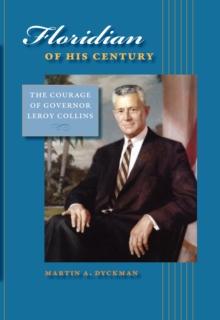 Floridian
OF HIS CENTURY

THE COURAGE OF GOVERNOR LEROY COLLINS

MARTIN A. DYCKMAN